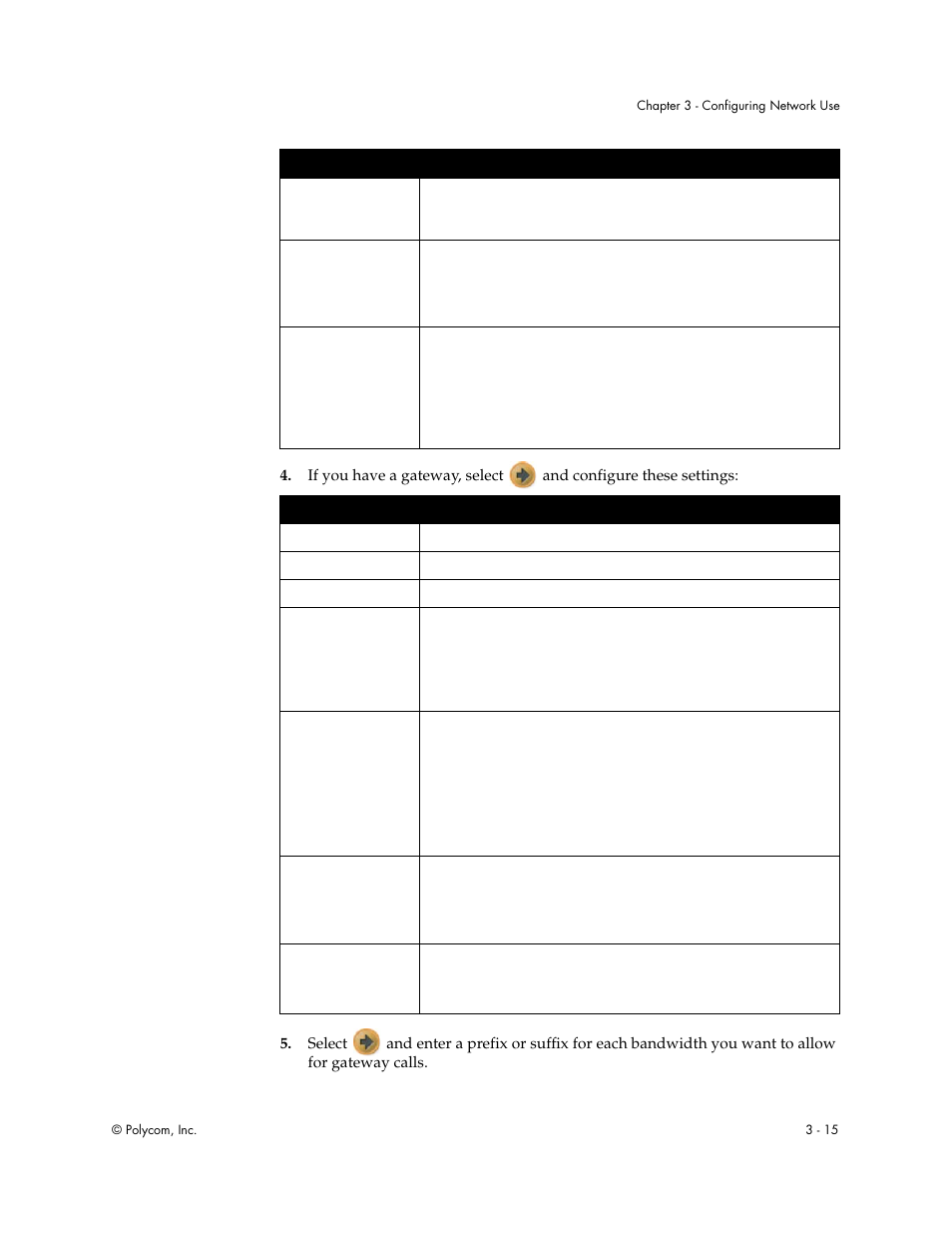 Chapter 3 - Configuring Network Use

4. If you have a gateway, select and configure these settings:

5. Select and enter a prefix or suffix for each bandwidth you want to allow for gateway calls.

© Polycom, Inc.

3 - 15